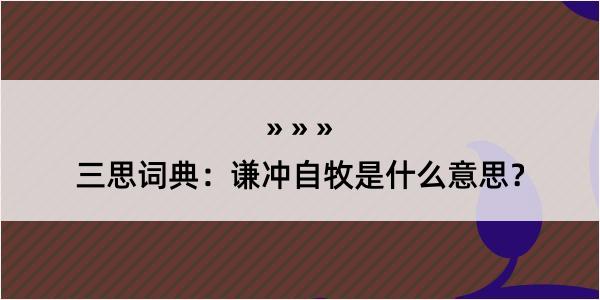 » » »

三思词典：谦冲自牧是什么意思？